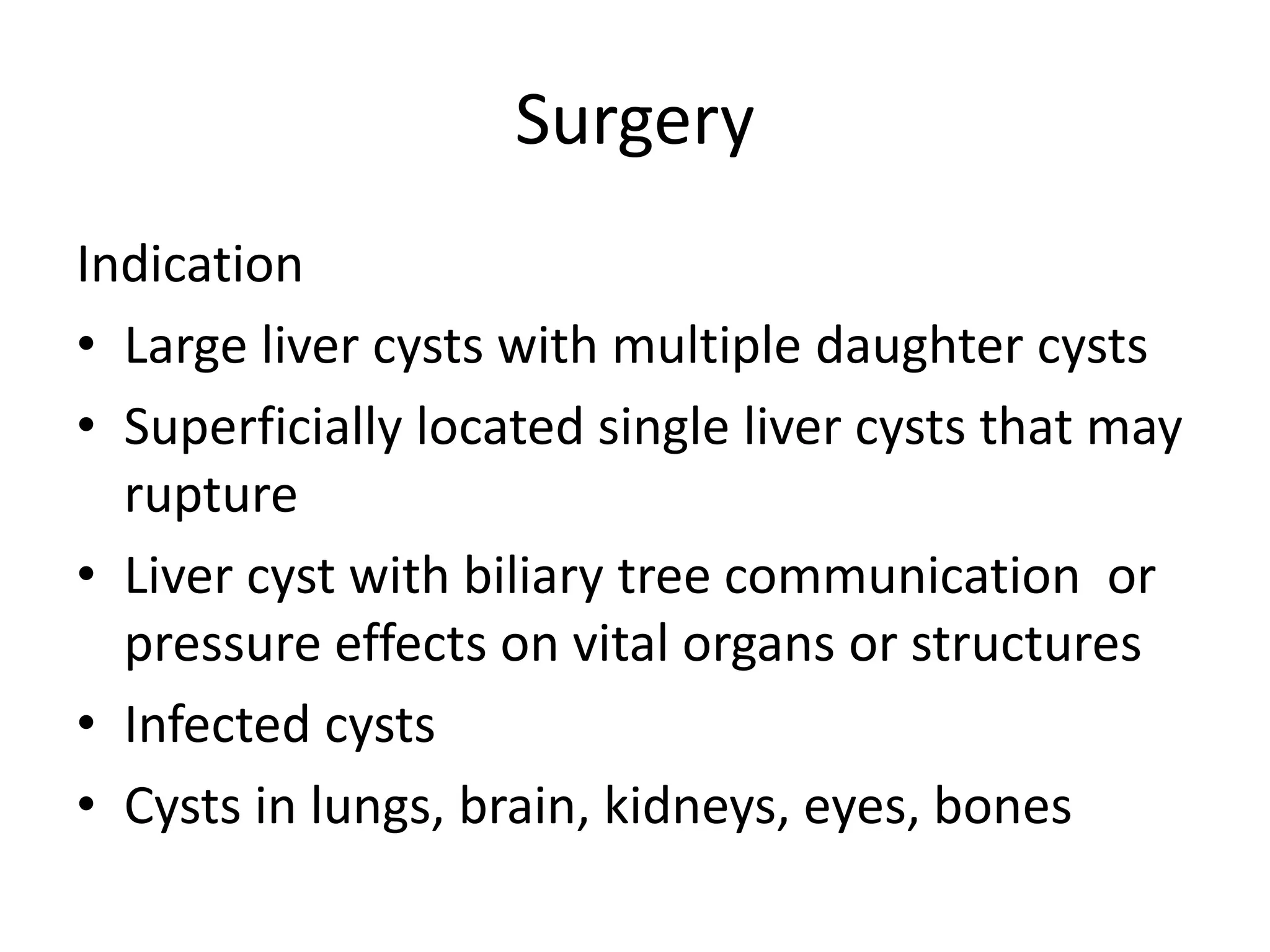 Surgery

Indication

• Large liver cysts with multiple daughter cysts
• Superficially located single liver cysts that may rupture
• Liver cyst with biliary tree communication or pressure effects on vital organs or structures
• Infected cysts
• Cysts in lungs, brain, kidneys, eyes, bones